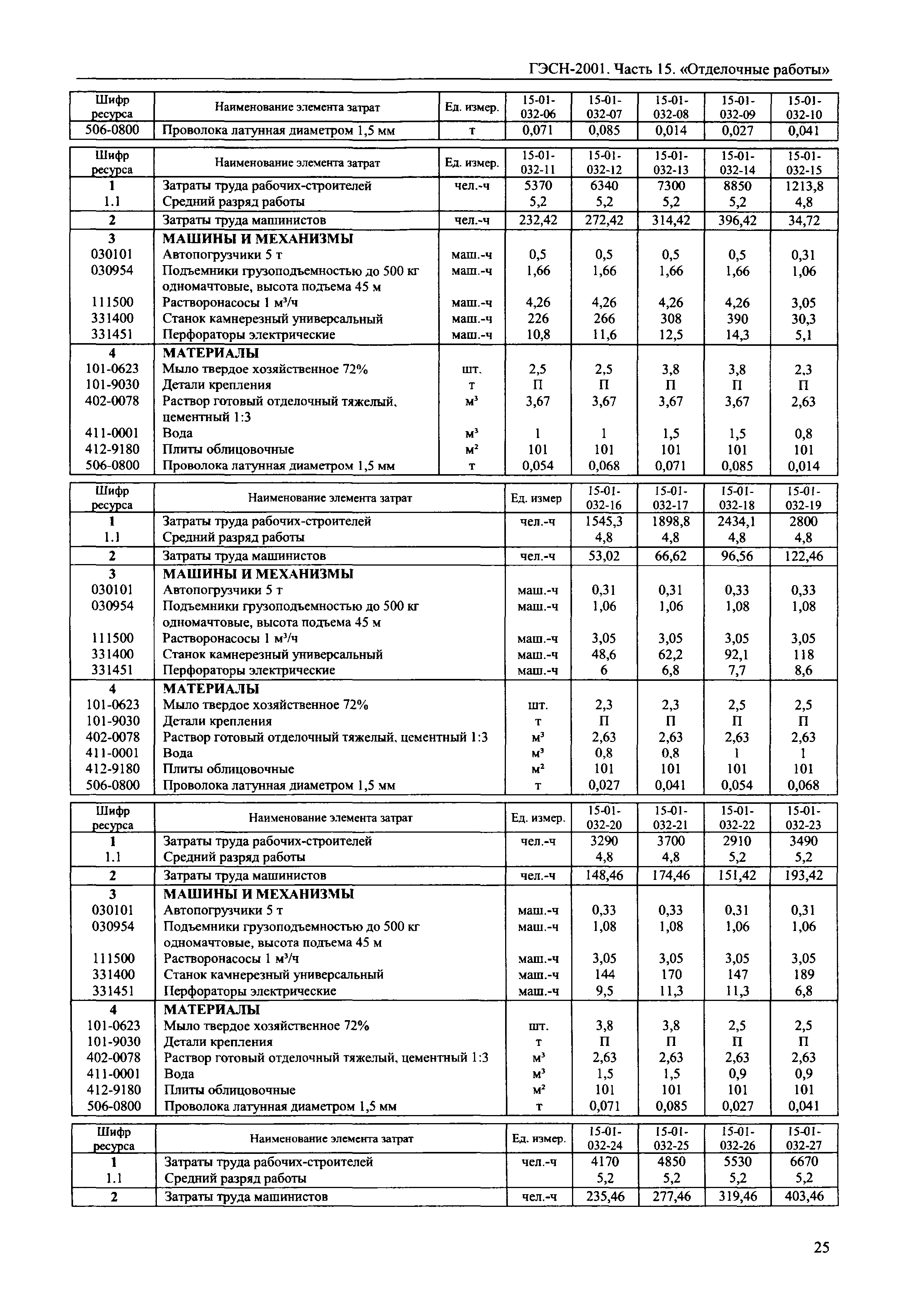 ГЭСН-2001. Часть 15. «Отделочные работы»

| Шифр ресурса | Наименование элемента затрат | Ед. измер. | 15-01-032-06 | 15-01-032-07 | 15-01-032-08 | 15-01-032-09 | 15-01-032-10 |
|---|---|---|---|---|---|---|---|
| 506-0800 | Проволока латунная диаметром 1,5 мм | т | 0,071 | 0,085 | 0,014 | 0,027 | 0,041 |

| Шифр ресурса | Наименование элемента затрат | Ед. измер. | 15-01-032-11 | 15-01-032-12 | 15-01-032-13 | 15-01-032-14 | 15-01-032-15 |
|---|---|---|---|---|---|---|---|
| 1 | Затраты труда рабочих-строителей | чел.-ч | 5370 | 6340 | 7300 | 8850 | 1213,8 |
| 1.1 | Средний разряд работы | | 5,2 | 5,2 | 5,2 | 5,2 | 4,8 |
| 2 | Затраты труда машинистов | чел.-ч | 232,42 | 272,42 | 314,42 | 396,42 | 34,72 |
| 3 | МАШИНЫ И МЕХАНИЗМЫ | | | | | | |
| 030101 | Автопогрузчики 5 т | маш.-ч | 0,5 | 0,5 | 0,5 | 0,5 | 0,31 |
| 030954 | Подъемники грузоподъемностью до 500 кг одномачтовые, высота подъема 45 м | маш.-ч | 1,66 | 1,66 | 1,66 | 1,66 | 1,06 |
| 111500 | Растворонасосы 1 м³/ч | маш.-ч | 4,26 | 4,26 | 4,26 | 4,26 | 3,05 |
| 331400 | Станок камнерезный универсальный | маш.-ч | 226 | 266 | 308 | 390 | 30,3 |
| 331451 | Перфораторы электрические | маш.-ч | 10,8 | 11,6 | 12,5 | 14,3 | 5,1 |
| 4 | МАТЕРИАЛЫ | | | | | | |
| 101-0623 | Мыло твердое хозяйственное 72% | шт. | 2,5 | 2,5 | 3,8 | 3,8 | 2,3 |
| 101-9030 | Детали крепления | т | П | П | П | П | П |
| 402-0078 | Раствор готовый отделочный тяжелый, цементный 1:3 | м³ | 3,67 | 3,67 | 3,67 | 3,67 | 2,63 |
| 411-0001 | Вода | м³ | 1 | 1 | 1,5 | 1,5 | 0,8 |
| 412-9180 | Плиты облицовочные | м² | 101 | 101 | 101 | 101 | 101 |
| 506-0800 | Проволока латунная диаметром 1,5 мм | т | 0,054 | 0,068 | 0,071 | 0,085 | 0,014 |

| Шифр ресурса | Наименование элемента затрат | Ед. измер | 15-01-032-16 | 15-01-032-17 | 15-01-032-18 | 15-01-032-19 |
|---|---|---|---|---|---|---|
| 1 | Затраты труда рабочих-строителей | чел.-ч | 1545,3 | 1898,8 | 2434,1 | 2800 |
| 1.1 | Средний разряд работы | | 4,8 | 4,8 | 4,8 | 4,8 |
| 2 | Затраты труда машинистов | чел.-ч | 53,02 | 66,62 | 96,56 | 122,46 |
| 3 | МАШИНЫ И МЕХАНИЗМЫ | | | | | |
| 030101 | Автопогрузчики 5 т | маш.-ч | 0,31 | 0,31 | 0,33 | 0,33 |
| 030954 | Подъемники грузоподъемностью до 500 кг одномачтовые, высота подъема 45 м | маш.-ч | 1,06 | 1,06 | 1,08 | 1,08 |
| 111500 | Растворонасосы 1 м³/ч | маш.-ч | 3,05 | 3,05 | 3,05 | 3,05 |
| 331400 | Станок камнерезный универсальный | маш.-ч | 48,6 | 62,2 | 92,1 | 118 |
| 331451 | Перфораторы электрические | маш.-ч | 6 | 6,8 | 7,7 | 8,6 |
| 4 | МАТЕРИАЛЫ | | | | | |
| 101-0623 | Мыло твердое хозяйственное 72% | шт. | 2,3 | 2,3 | 2,5 | 2,5 |
| 101-9030 | Детали крепления | т | П | П | П | П |
| 402-0078 | Раствор готовый отделочный тяжелый, цементный 1:3 | м³ | 2,63 | 2,63 | 2,63 | 2,63 |
| 411-0001 | Вода | м³ | 0,8 | 0,8 | 1 | 1 |
| 412-9180 | Плиты облицовочные | м² | 101 | 101 | 101 | 101 |
| 506-0800 | Проволока латунная диаметром 1,5 мм | т | 0,027 | 0,041 | 0,054 | 0,068 |

| Шифр ресурса | Наименование элемента затрат | Ед. измер. | 15-01-032-20 | 15-01-032-21 | 15-01-032-22 | 15-01-032-23 |
|---|---|---|---|---|---|---|
| 1 | Затраты труда рабочих-строителей | чел.-ч | 3290 | 3700 | 2910 | 3490 |
| 1.1 | Средний разряд работы | | 4,8 | 4,8 | 5,2 | 5,2 |
| 2 | Затраты труда машинистов | чел.-ч | 148,46 | 174,46 | 151,42 | 193,42 |
| 3 | МАШИНЫ И МЕХАНИЗМЫ | | | | | |
| 030101 | Автопогрузчики 5 т | маш.-ч | 0,33 | 0,33 | 0,31 | 0,31 |
| 030954 | Подъемники грузоподъемностью до 500 кг одномачтовые, высота подъема 45 м | маш.-ч | 1,08 | 1,08 | 1,06 | 1,06 |
| 111500 | Растворонасосы 1 м³/ч | маш.-ч | 3,05 | 3,05 | 3,05 | 3,05 |
| 331400 | Станок камнерезный универсальный | маш.-ч | 144 | 170 | 147 | 189 |
| 331451 | Перфораторы электрические | маш.-ч | 9,5 | 11,3 | 11,3 | 6,8 |
| 4 | МАТЕРИАЛЫ | | | | | |
| 101-0623 | Мыло твердое хозяйственное 72% | шт. | 3,8 | 3,8 | 2,5 | 2,5 |
| 101-9030 | Детали крепления | т | П | П | П | П |
| 402-0078 | Раствор готовый отделочный тяжелый, цементный 1:3 | м³ | 2,63 | 2,63 | 2,63 | 2,63 |
| 411-0001 | Вода | м³ | 1,5 | 1,5 | 0,9 | 0,9 |
| 412-9180 | Плиты облицовочные | м² | 101 | 101 | 101 | 101 |
| 506-0800 | Проволока латунная диаметром 1,5 мм | т | 0,071 | 0,085 | 0,027 | 0,041 |

| Шифр ресурса | Наименование элемента затрат | Ед. измер. | 15-01-032-24 | 15-01-032-25 | 15-01-032-26 | 15-01-032-27 |
|---|---|---|---|---|---|---|
| 1 | Затраты труда рабочих-строителей | чел.-ч | 4170 | 4850 | 5530 | 6670 |
| 1.1 | Средний разряд работы | | 5,2 | 5,2 | 5,2 | 5,2 |
| 2 | Затраты труда машинистов | чел.-ч | 235,46 | 277,46 | 319,46 | 403,46 |

25